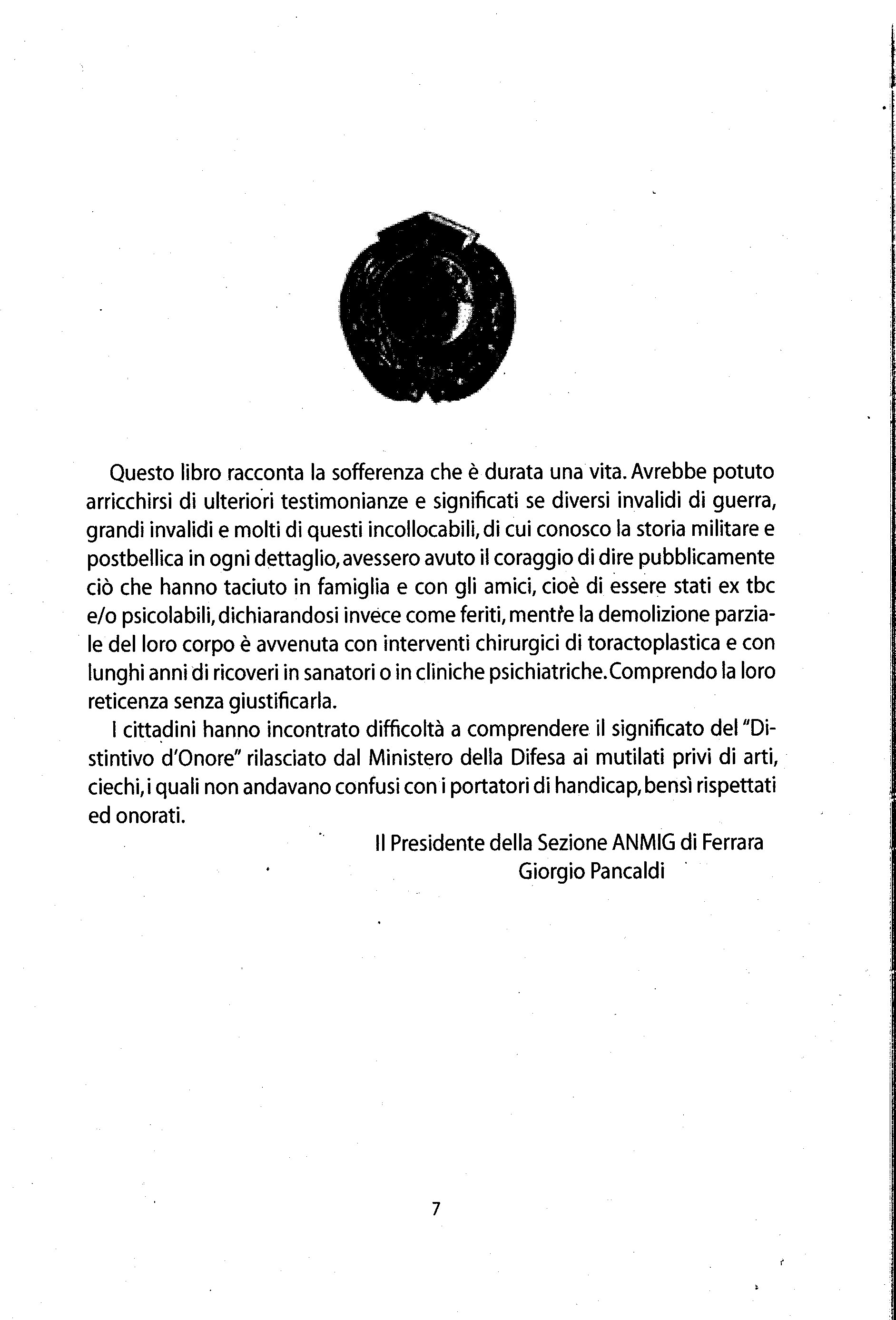 Questo libro racconta la sofferenza che è durata una vita. Avrebbe potuto arricchirsi di ulteriori testimonianze e significati se diversi invalidi di guerra, grandi invalidi e molti di questi incollocabili, di cui conosco la storia militare e postbellica in ogni dettaglio, avessero avuto il coraggio di dire pubblicamente ciò che hanno taciuto in famiglia e con gli amici, cioè di essere stati ex tbc e/o psicolabili, dichiarandosi invece come feriti, mentre la demolizione parziale del loro corpo è avvenuta con interventi chirurgici di toractoplastica e con lunghi anni di ricoveri in sanatori o in cliniche psichiatriche. Comprendo la loro reticenza senza giustificarla.

I cittadini hanno incontrato difficoltà a comprendere il significato del "Distintivo d'Onore" rilasciato dal Ministero della Difesa ai mutilati privi di arti, ciechi, i quali non andavano confusi con i portatori di handicap, bensì rispettati ed onorati.

Il Presidente della Sezione ANMIG di Ferrara
Giorgio Pancaldi

7